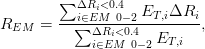 $R_{EM} = \frac{\sum_{i \in EM\ 0-2}^{\Delta R_i < 0.4} E_{T,i} \Delta R_i}{\sum_{i \in EM\ 0-2}^{\Delta R_i < 0.4} E_{T,i}},$